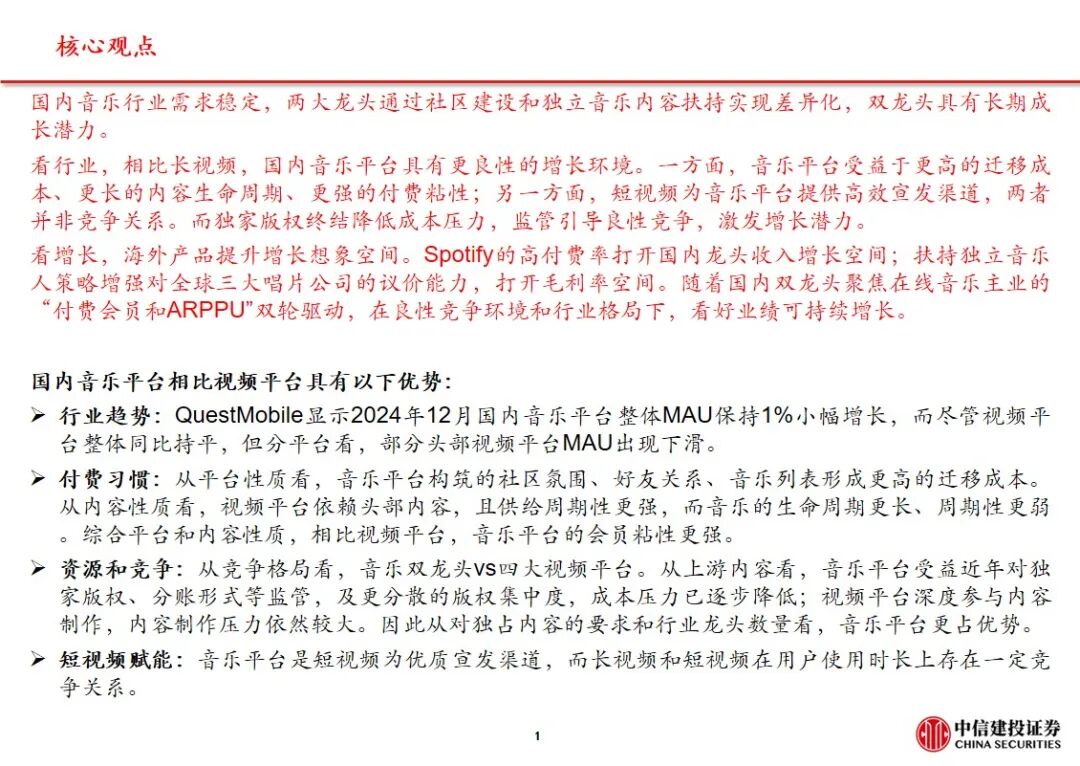 核心观点

国内音乐行业需求稳定，两大龙头通过社区建设和独立音乐内容扶持实现差异化，双龙头具有长期成长潜力。

看行业，相比长视频，国内音乐平台具有更良性的增长环境。一方面，音乐平台受益于更高的迁移成本、更长的内容生命周期、更强的付费粘性；另一方面，短视频为音乐平台提供高效宣发渠道，两者并非竞争关系。而独家版权终结降低成本压力，监管引导良性竞争，激发增长潜力。

看增长，海外产品提升增长想象空间。Spotify的高付费率打开国内龙头收入增长空间；扶持独立音乐人策略增强对全球三大唱片公司的议价能力，打开毛利率空间。随着国内双龙头聚焦在线音乐主业的“付费会员和ARPPU”双轮驱动，在良性竞争环境和行业格局下，看好业绩可持续增长。

国内音乐平台相比视频平台具有以下优势：

➢ 行业趋势：QuestMobile显示2024年12月国内音乐平台整体MAU保持1%小幅增长，而尽管视频平台整体同比持平，但分平台看，部分头部视频平台MAU出现下滑。

➢ 付费习惯：从平台性质看，音乐平台构筑的社区氛围、好友关系、音乐列表形成更高的迁移成本。从内容性质看，视频平台依赖头部内容，且供给周期性更强，而音乐的生命周期更长、周期性更弱。综合平台和内容性质，相比视频平台，音乐平台的会员粘性更强。

➢ 资源和竞争：从竞争格局看，音乐双龙头vs四大视频平台。从上游内容看，音乐平台受益近年对独家版权、分账形式等监管，及更分散的版权集中度，成本压力已逐步降低；视频平台深度参与内容制作，内容制作压力依然较大。因此从对独占内容的要求和行业龙头数量看，音乐平台更占优势。

➢ 短视频赋能：音乐平台是短视频为优质宣发渠道，而长视频和短视频在用户使用时长上存在一定竞争关系。

1

中信建投证券
CHINA SECURITIES